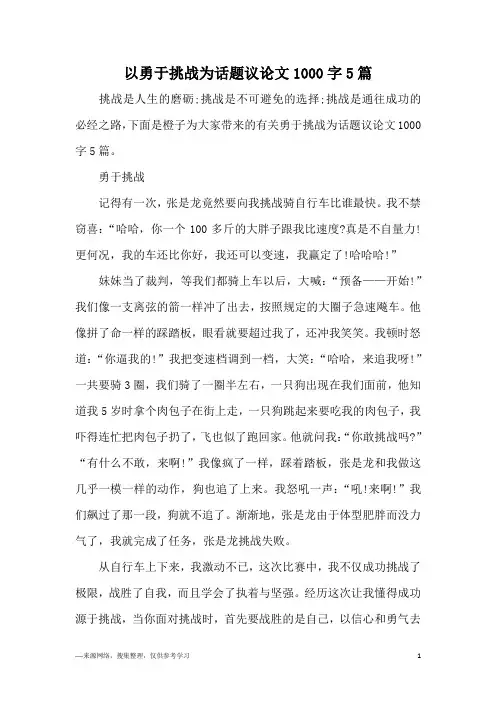 以勇于挑战为话题议论文1000字5篇

挑战是人生的磨砺;挑战是不可避免的选择;挑战是通往成功的必经之路,下面是橙子为大家带来的有关勇于挑战为话题议论文1000字5篇。

勇于挑战

记得有一次，张是龙竟然要向我挑战骑自行车比谁最快。我不禁窃喜:“哈哈，你一个100多斤的大胖子跟我比速度?真是不自量力!更何况，我的车还比你好，我还可以变速，我赢定了!哈哈哈!”

妹妹当了裁判，等我们都骑上车以后，大喊:“预备——开始!”我们像一支离弦的箭一样冲了出去，按照规定的大圈子急速飚车。他像拼了命一样的踩踏板，眼看就要超过我了，还冲我笑笑。我顿时怒道:“你逼我的!”我把变速档调到一档，大笑:“哈哈，来追我呀!”一共要骑3圈，我们骑了一圈半左右，一只狗出现在我们面前，他知道我5岁时拿个肉包子在街上走，一只狗跳起来要吃我的肉包子，我吓得连忙把肉包子扔了，飞也似了跑回家。他就问我:“你敢挑战吗?”“有什么不敢，来啊!”我像疯了一样，踩着踏板，张是龙和我做这几乎一模一样的动作，狗也追了上来。我怒吼一声:“吼!来啊!”我们飙过了那一段，狗就不追了。渐渐地，张是龙由于体型肥胖而没力气了，我就完成了任务，张是龙挑战失败。

从自行车上下来，我激动不已，这次比赛中，我不仅成功挑战了极限，战胜了自我，而且学会了执着与坚强。经历这次让我懂得成功源于挑战，当你面对挑战时，首先要战胜的是自己，以信心和勇气去

—来源网络，搜集整理，仅供参考学习

1